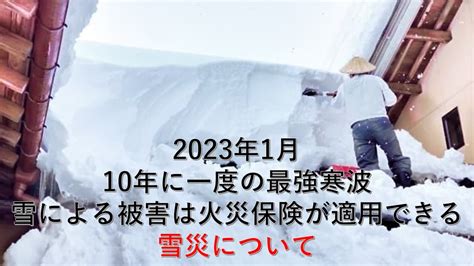 2023年1月
10年に一度の最強寒波
雪による被害は火災保険が適用できる
雪災について